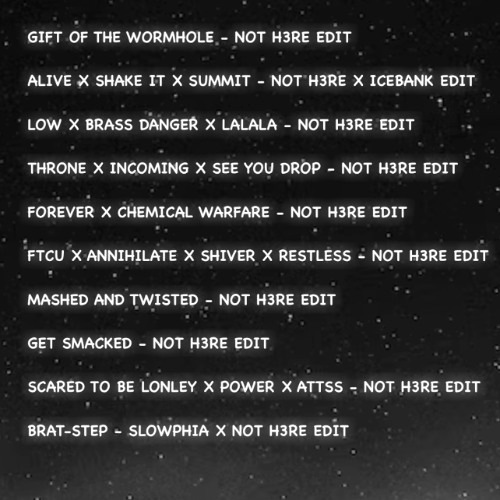 GIFT OF THE WORMHOLE - NOT H3RE EDIT

ALIVE X SHAKE IT X SUMMIT - NOT H3RE X ICEBANK EDIT

LOW X BRASS DANGER X LALALA - NOT H3RE EDIT

THRONE X INCOMING X SEE YOU DROP - NOT H3RE EDIT

FOREVER X CHEMICAL WARFARE - NOT H3RE EDIT

FTCU X ANNIHILATE X SHIVER X RESTLESS - NOT H3RE EDIT

MASHED AND TWISTED - NOT H3RE EDIT

GET SMACKED - NOT H3RE EDIT

SCARED TO BE LONLEY X POWER X ATTSS - NOT H3RE EDIT

BRAT-STEP - SLOWPHIA X NOT H3RE EDIT